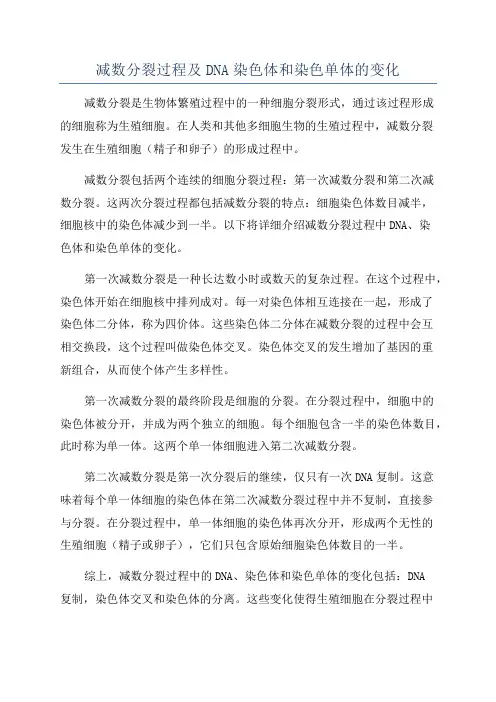 减数分裂过程及 DNA 染色体和染色单体的变化

减数分裂是生物体繁殖过程中的一种细胞分裂形式，通过该过程形成的细胞称为生殖细胞。在人类和其他多细胞生物的生殖过程中，减数分裂发生在生殖细胞（精子和卵子）的形成过程中。

减数分裂包括两个连续的细胞分裂过程：第一次减数分裂和第二次减数分裂。这两次分裂过程都包括减数分裂的特点：细胞染色体数目减半，细胞核中的染色体减少到一半。以下将详细介绍减数分裂过程中 DNA、染色体和染色单体的变化。

第一次减数分裂是一种长达数小时或数天的复杂过程。在这个过程中，染色体开始在细胞核中排列成对。每一对染色体相互连接在一起，形成了染色体二分体，称为四价体。这些染色体二分体在减数分裂的过程中会互相交换段，这个过程叫做染色体交叉。染色体交叉的发生增加了基因的重新组合，从而使个体产生多样性。

第一次减数分裂的最终阶段是细胞的分裂。在分裂过程中，细胞中的染色体被分开，并成为两个独立的细胞。每个细胞包含一半的染色体数目，此时称为单一体。这两个单一体细胞进入第二次减数分裂。

第二次减数分裂是第一次分裂后的继续，仅只有一次 DNA 复制。这意味着每个单一体细胞的染色体在第二次减数分裂过程中并不复制，直接参与分裂。在分裂过程中，单一体细胞的染色体再次分开，形成两个无性的生殖细胞（精子或卵子），它们只包含原始细胞染色体数目的一半。

综上，减数分裂过程中的 DNA、染色体和染色单体的变化包括：DNA 复制，染色体交叉和染色体的分离。这些变化使得生殖细胞在分裂过程中